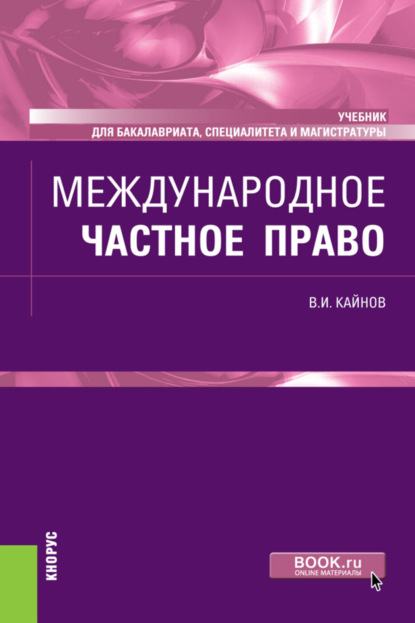 УЧЕБНИК
ДЛЯ БАКАЛАВРИАТА, СПЕЦИАЛИТЕТА И МАГИСТРАТУРЫ

МЕЖДУНАРОДНОЕ
ЧАСТНОЕ ПРАВО

В.И. КАЙНОВ

КНОРУС

BOOK.ru
ONLINE МАТЕРИАЛЫ